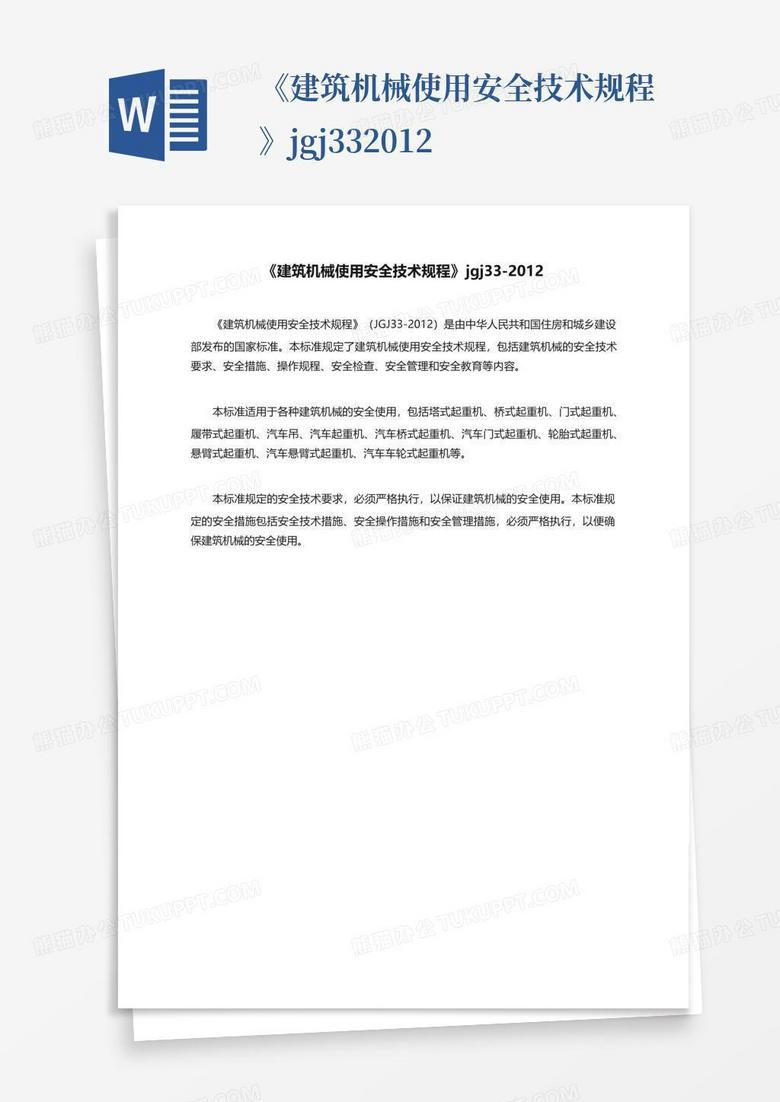 W

《建筑机械使用安全技术规程》jgj332012

《建筑机械使用安全技术规程》jgj33-2012

《建筑机械使用安全技术规程》（JGJ33-2012）是由中华人民共和国住房和城乡建设部发布的国家标准。本标准规定了建筑机械使用安全技术规程，包括建筑机械的安全技术要求、安全措施、操作规程、安全检查、安全管理和安全教育等内容。

本标准适用于各种建筑机械的安全使用，包括塔式起重机、桥式起重机、门式起重机、履带式起重机、汽车吊、汽车起重机、汽车桥式起重机、汽车门式起重机、轮胎式起重机、悬臂式起重机、汽车悬臂式起重机、汽车车轮式起重机等。

本标准规定的安全技术要求，必须严格执行，以保证建筑机械的安全使用。本标准规定的安全措施包括安全技术措施、安全操作措施和安全管理措施，必须严格执行，以便确保建筑机械的安全使用。

熊猫办公 TUKUPPT.COM